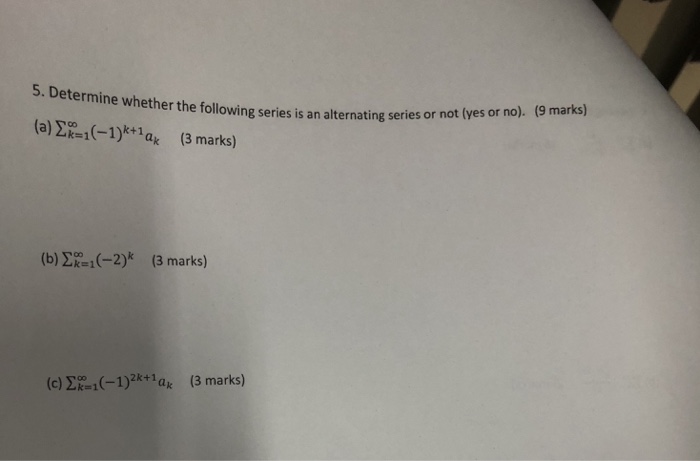 5. Determine whether the following series is an alternating series or not (yes or no). (9 marks)

(a) $\sum_{k=1}^{\infty}(-1)^{k+1}a_k$ (3 marks)

(b) $\sum_{k=1}^{\infty}(-2)^k$ (3 marks)

(c) $\sum_{k=1}^{\infty}(-1)^{2k+1}a_k$ (3 marks)